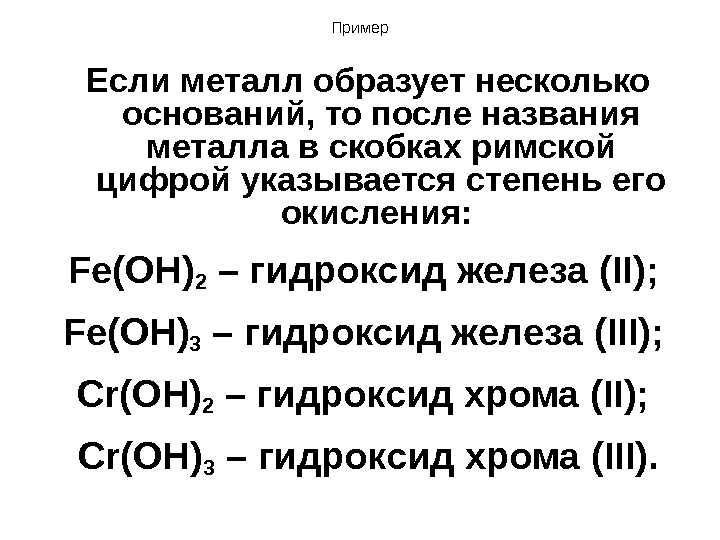 Пример

Если металл образует несколько оснований, то после названия металла в скобках римской цифрой указывается степень его окисления:

$Fe(OH)_2$ – гидроксид железа (II);

$Fe(OH)_3$ – гидроксид железа (III);

$Cr(OH)_2$ – гидроксид хрома (II);

$Cr(OH)_3$ – гидроксид хрома (III).